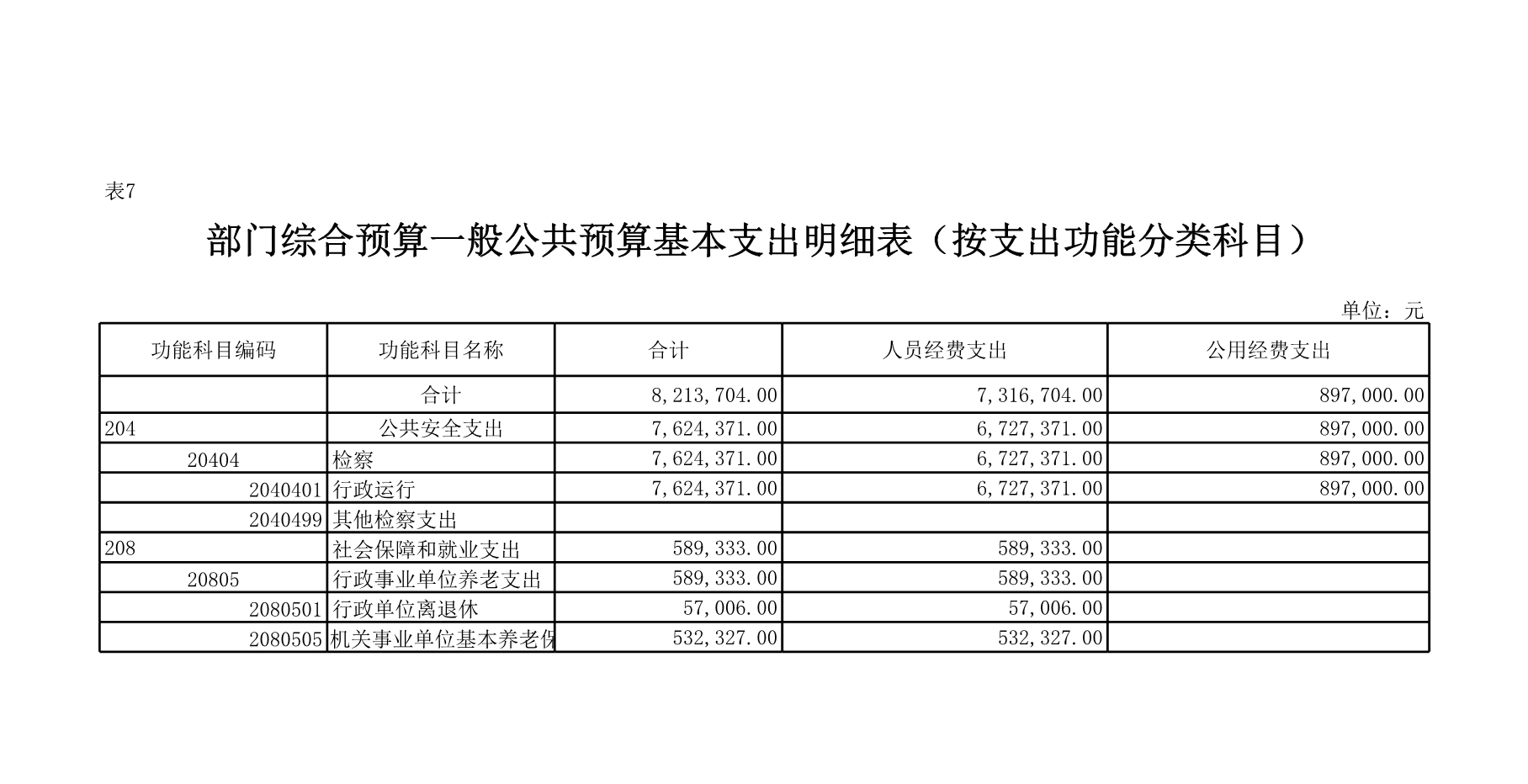 表7

部门综合预算一般公共预算基本支出明细表（按支出功能分类科目）

单位：元

| 功能科目编码 | 功能科目名称 | 合计 | 人员经费支出 | 公用经费支出 |
|---|---|---|---|---|
| | 合计 | 8,213,704.00 | 7,316,704.00 | 897,000.00 |
| 204 | 公共安全支出 | 7,624,371.00 | 6,727,371.00 | 897,000.00 |
| 20404 | 检察 | 7,624,371.00 | 6,727,371.00 | 897,000.00 |
| 2040401 | 行政运行 | 7,624,371.00 | 6,727,371.00 | 897,000.00 |
| 2040499 | 其他检察支出 | | | |
| 208 | 社会保障和就业支出 | 589,333.00 | 589,333.00 | |
| 20805 | 行政事业单位养老支出 | 589,333.00 | 589,333.00 | |
| 2080501 | 行政单位离退休 | 57,006.00 | 57,006.00 | |
| 2080505 | 机关事业单位基本养老保 | 532,327.00 | 532,327.00 | |